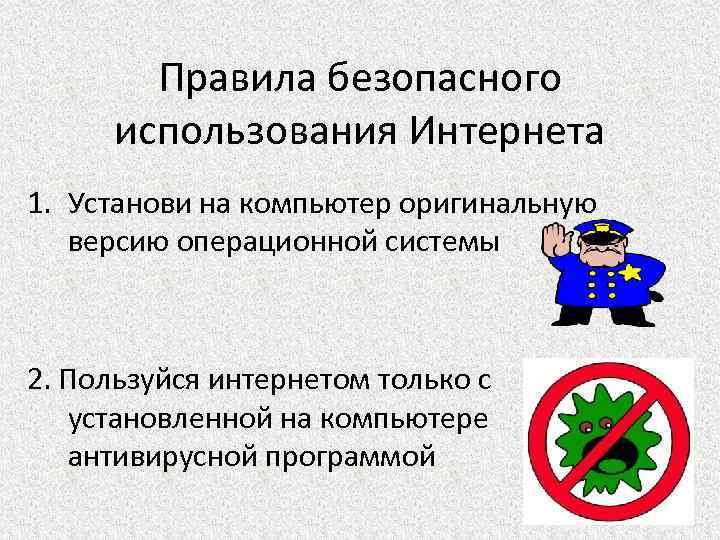 Правила безопасного использования Интернета

1. Установи на компьютер оригинальную версию операционной системы

2. Пользуйся интернетом только с установленной на компьютере антивирусной программой